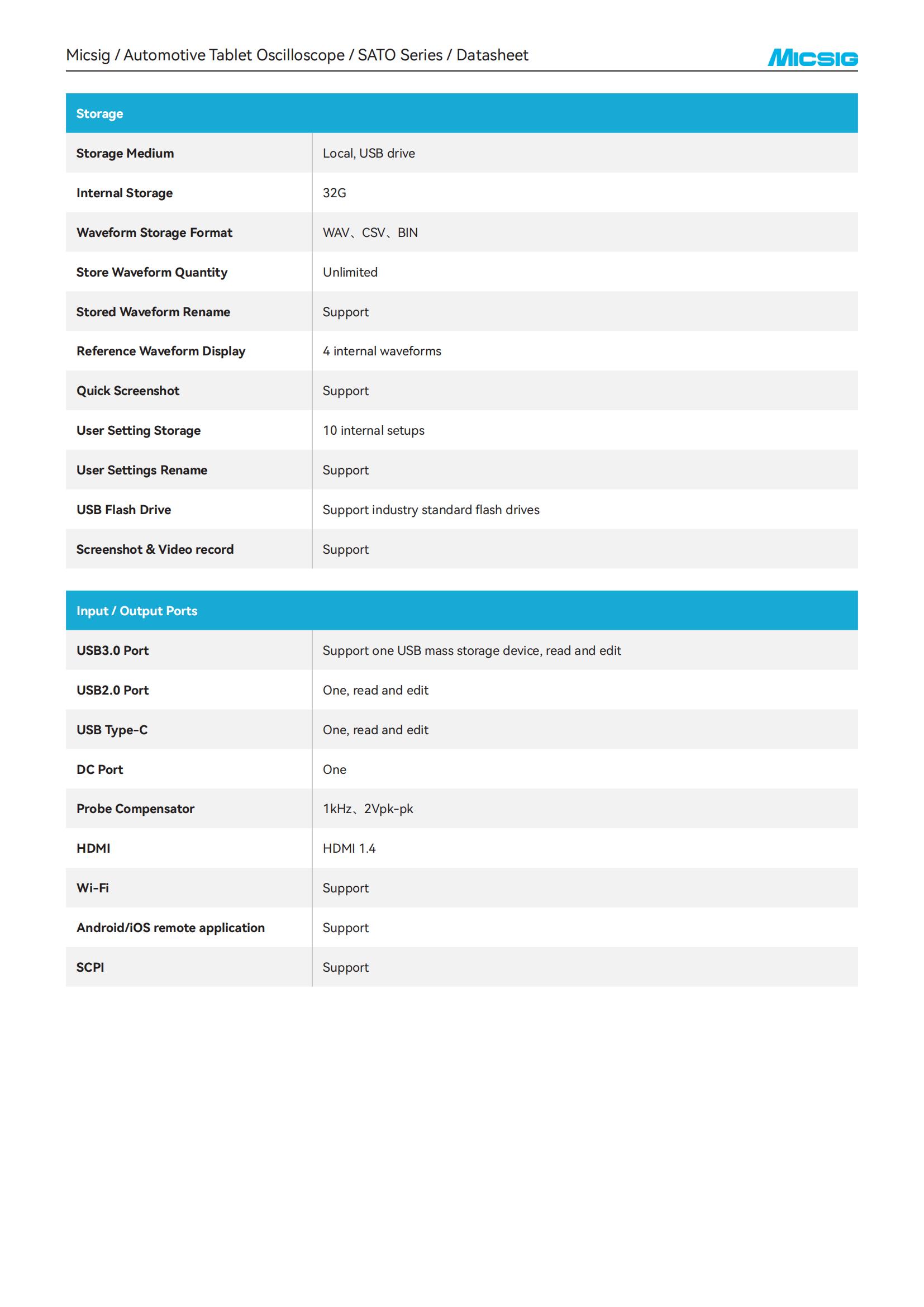 Micsig / Automotive Tablet Oscilloscope / SATO Series / Datasheet

MICSIG

| Storage | |
|---|---|
| Storage Medium | Local, USB drive |
| Internal Storage | 32G |
| Waveform Storage Format | WAV、CSV、BIN |
| Store Waveform Quantity | Unlimited |
| Stored Waveform Rename | Support |
| Reference Waveform Display | 4 internal waveforms |
| Quick Screenshot | Support |
| User Setting Storage | 10 internal setups |
| User Settings Rename | Support |
| USB Flash Drive | Support industry standard flash drives |
| Screenshot & Video record | Support |

| Input / Output Ports | |
|---|---|
| USB3.0 Port | Support one USB mass storage device, read and edit |
| USB2.0 Port | One, read and edit |
| USB Type-C | One, read and edit |
| DC Port | One |
| Probe Compensator | 1kHz、2Vpk-pk |
| HDMI | HDMI 1.4 |
| Wi-Fi | Support |
| Android/iOS remote application | Support |
| SCPI | Support |